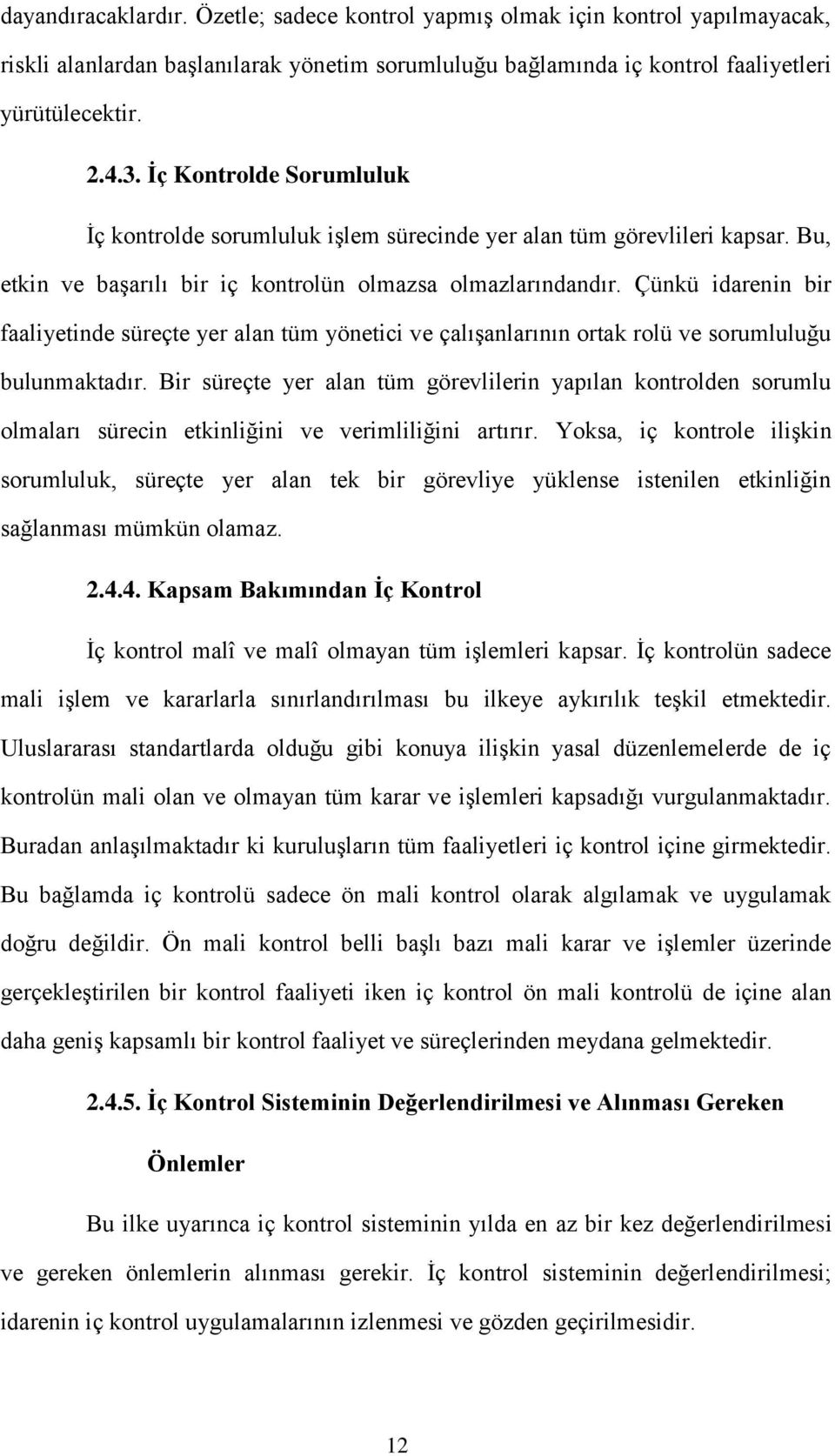 dayandıracaklardır. Özetle; sadece kontrol yapmış olmak için kontrol yapılmayacak, riskli alanlardan başlanılarak yönetim sorumluluğu bağlamında iç kontrol faaliyetleri yürütülecektir.

2.4.3. İç Kontrolde Sorumluluk

İç kontrolde sorumluluk işlem sürecinde yer alan tüm görevlileri kapsar. Bu, etkin ve başarılı bir iç kontrolün olmazsa olmazlarındandır. Çünkü idarenin bir faaliyetinde süreçte yer alan tüm yönetici ve çalışanlarının ortak rolü ve sorumluluğu bulunmaktadır. Bir süreçte yer alan tüm görevlilerin yapılan kontrolden sorumlu olmaları sürecin etkinliğini ve verimliliğini artırır. Yoksa, iç kontrole ilişkin sorumluluk, süreçte yer alan tek bir görevliye yüklense istenilen etkinliğin sağlanması mümkün olamaz.

2.4.4. Kapsam Bakımından İç Kontrol

İç kontrol malî ve malî olmayan tüm işlemleri kapsar. İç kontrolün sadece mali işlem ve kararlarla sınırlandırılması bu ilkeye aykırılık teşkil etmektedir. Uluslararası standartlarda olduğu gibi konuya ilişkin yasal düzenlemelerde de iç kontrolün mali olan ve olmayan tüm karar ve işlemleri kapsadığı vurgulanmaktadır. Buradan anlaşılmaktadır ki kuruluşların tüm faaliyetleri iç kontrol içine girmektedir. Bu bağlamda iç kontrolü sadece ön mali kontrol olarak algılamak ve uygulamak doğru değildir. Ön mali kontrol belli başlı bazı mali karar ve işlemler üzerinde gerçekleştirilen bir kontrol faaliyeti iken iç kontrol ön mali kontrolü de içine alan daha geniş kapsamlı bir kontrol faaliyet ve süreçlerinden meydana gelmektedir.

2.4.5. İç Kontrol Sisteminin Değerlendirilmesi ve Alınması Gereken Önlemler

Bu ilke uyarınca iç kontrol sisteminin yılda en az bir kez değerlendirilmesi ve gereken önlemlerin alınması gerekir. İç kontrol sisteminin değerlendirilmesi; idarenin iç kontrol uygulamalarının izlenmesi ve gözden geçirilmesidir.

12